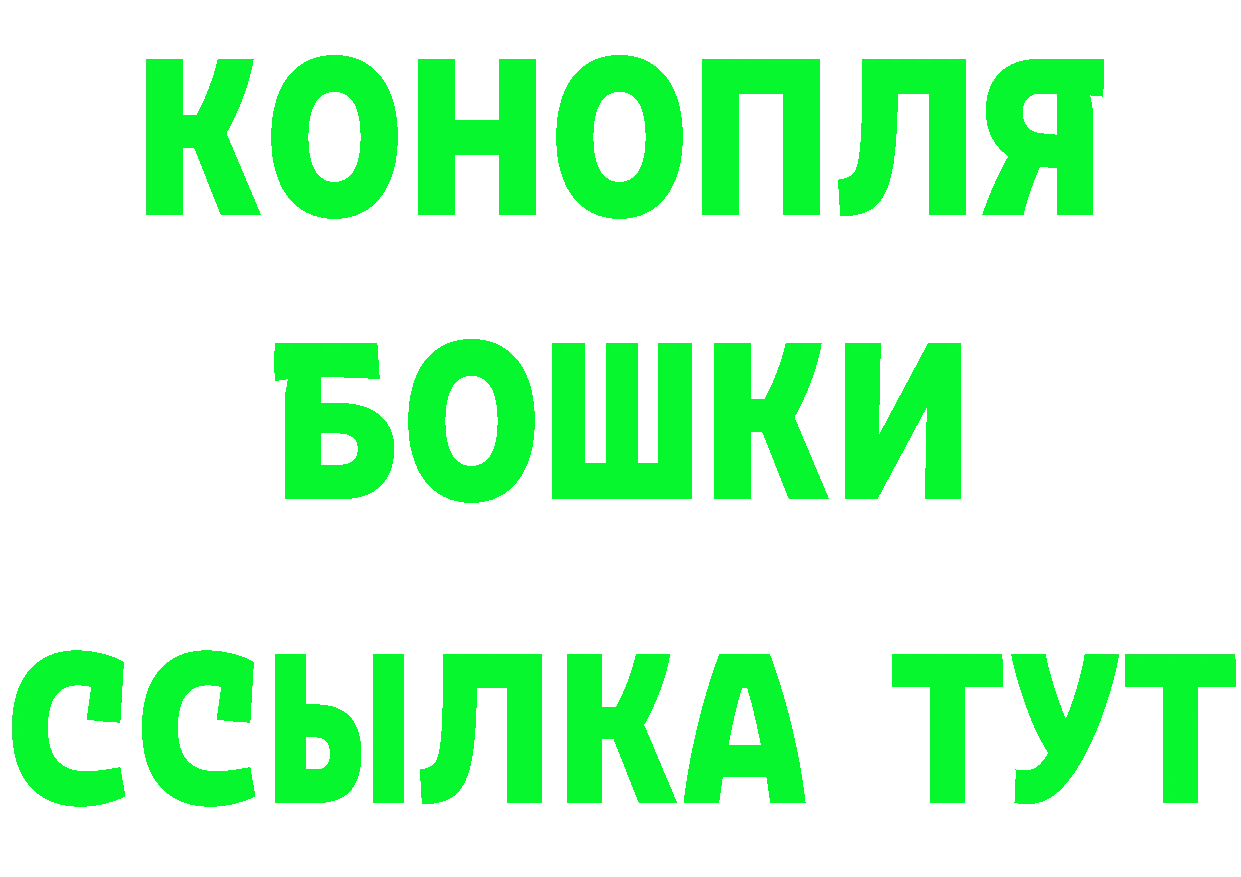 КОНОПЛЯ
БОШКИ
ССЫЛКА ТУТ